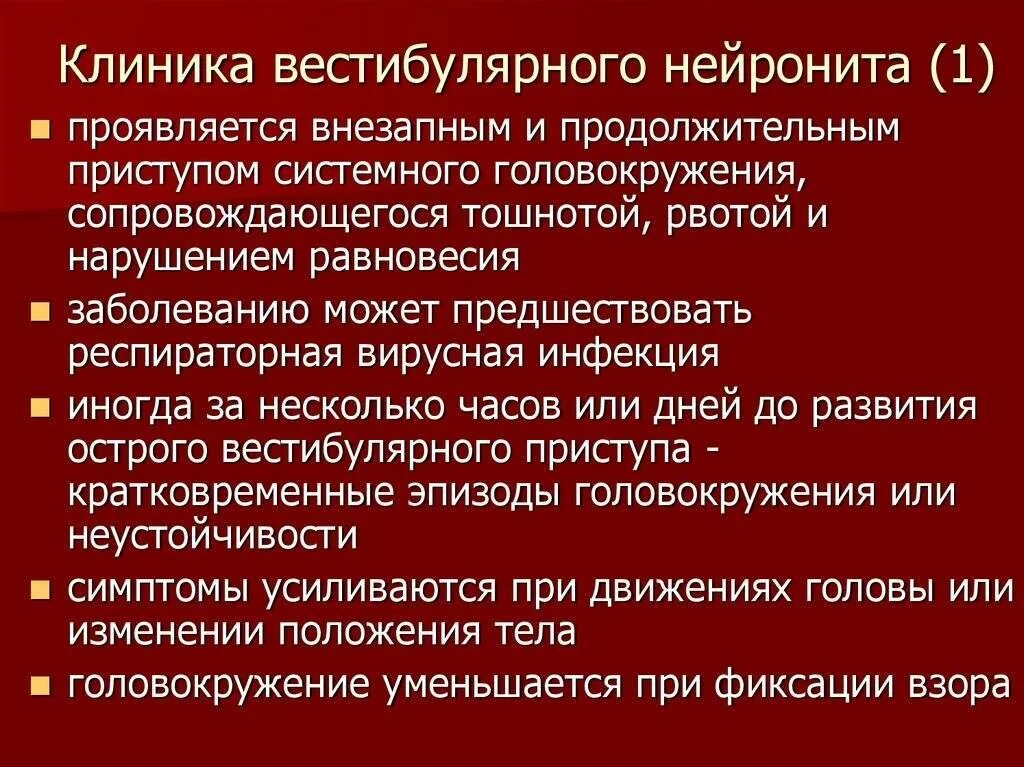 Клиника вестибулярного нейронита (1)

• проявляется внезапным и продолжительным приступом системного головокружения, сопровождающегося тошнотой, рвотой и нарушением равновесия
• заболеванию может предшествовать респираторная вирусная инфекция
• иногда за несколько часов или дней до развития острого вестибулярного приступа - кратковременные эпизоды головокружения или неустойчивости
• симптомы усиливаются при движениях головы или изменении положения тела
• головокружение уменьшается при фиксации взора